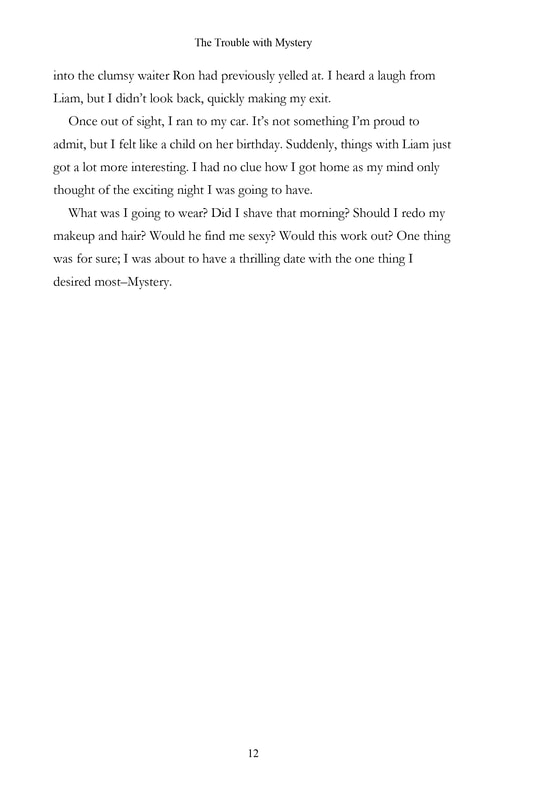 The Trouble with Mystery

into the clumsy waiter Ron had previously yelled at. I heard a laugh from Liam, but I didn't look back, quickly making my exit.

Once out of sight, I ran to my car. It's not something I'm proud to admit, but I felt like a child on her birthday. Suddenly, things with Liam just got a lot more interesting. I had no clue how I got home as my mind only thought of the exciting night I was going to have.

What was I going to wear? Did I shave that morning? Should I redo my makeup and hair? Would he find me sexy? Would this work out? One thing was for sure; I was about to have a thrilling date with the one thing I desired most–Mystery.

12